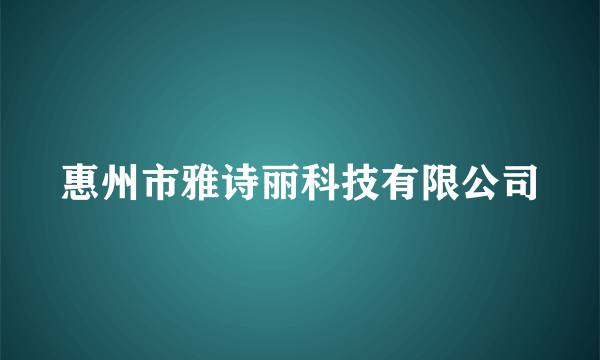 惠州市雅诗丽科技有限公司